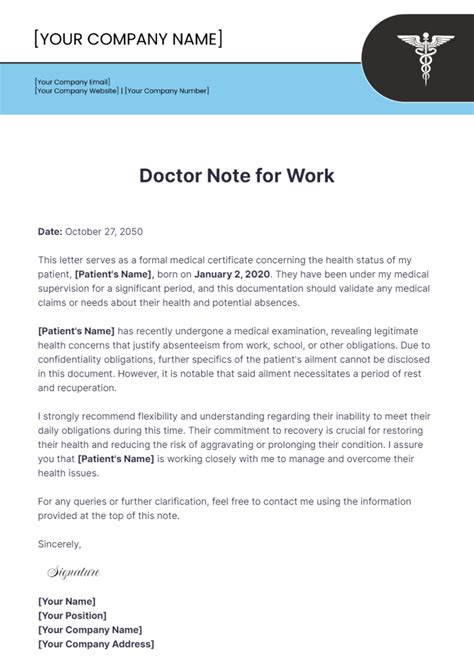 [YOUR COMPANY NAME]

[Your Company Email]
[Your Company Website] | [Your Company Number]

Doctor Note for Work

Date: October 27, 2050

This letter serves as a formal medical certificate concerning the health status of my patient, [Patient's Name], born on January 2, 2020. They have been under my medical supervision for a significant period, and this documentation should validate any medical claims or needs about their health and potential absences.

[Patient's Name] has recently undergone a medical examination, revealing legitimate health concerns that justify absenteeism from work, school, or other obligations. Due to confidentiality obligations, further specifics of the patient's ailment cannot be disclosed in this document. However, it is notable that said ailment necessitates a period of rest and recuperation.

I strongly recommend flexibility and understanding regarding their inability to meet their daily obligations during this time. Their commitment to recovery is crucial for restoring their health and reducing the risk of aggravating or prolonging their condition. I assure you that [Patient's Name] is working closely with me to manage and overcome their health issues.

For any queries or further clarification, feel free to contact me using the information provided at the top of this note.

Sincerely,

Signature

[Your Name]
[Your Position]
[Your Company Name]
[Your Company Address]